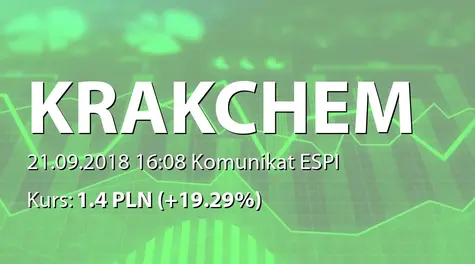 KRAKCHEM

21.09.2018 16:08 Komunikat ESPI

Kurs: 1.4 PLN (+19.29%)